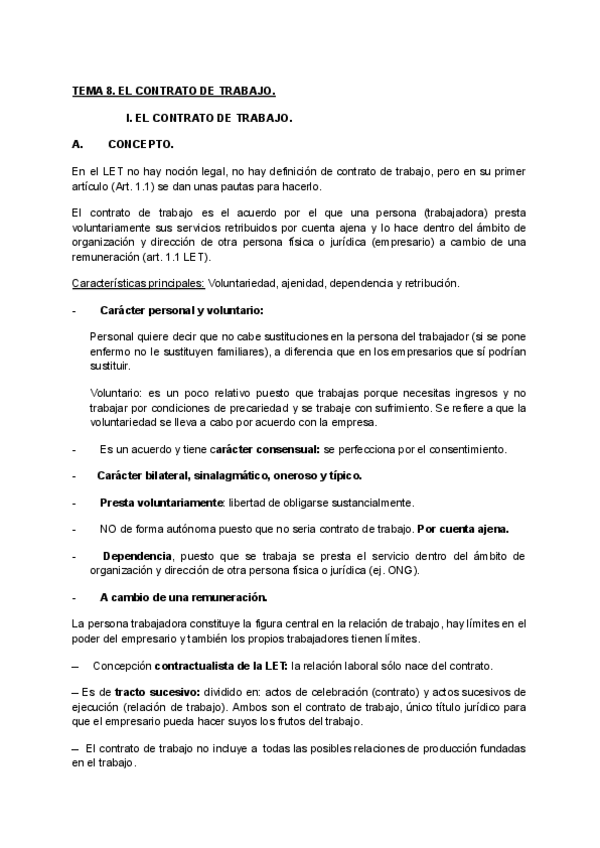 TEMA 8. EL CONTRATO DE TRABAJO.

I. EL CONTRATO DE TRABAJO.

A. CONCEPTO.

En el LET no hay noción legal, no hay definición de contrato de trabajo, pero en su primer artículo (Art. 1.1) se dan unas pautas para hacerlo.

El contrato de trabajo es el acuerdo por el que una persona (trabajadora) presta voluntariamente sus servicios retribuidos por cuenta ajena y lo hace dentro del ámbito de organización y dirección de otra persona física o jurídica (empresario) a cambio de una remuneración (art. 1.1 LET).

Características principales: Voluntariedad, ajenidad, dependencia y retribución.

- Carácter personal y voluntario:

Personal quiere decir que no cabe sustituciones en la persona del trabajador (si se pone enfermo no le sustituyen familiares), a diferencia que en los empresarios que sí podrían sustituir.

Voluntario: es un poco relativo puesto que trabajas porque necesitas ingresos y no trabajar por condiciones de precariedad y se trabaje con sufrimiento. Se refiere a que la voluntariedad se lleva a cabo por acuerdo con la empresa.

- Es un acuerdo y tiene carácter consensual: se perfecciona por el consentimiento.

- Carácter bilateral, sinalagmático, oneroso y típico.

- Presta voluntariamente: libertad de obligarse sustancialmente.

- NO de forma autónoma puesto que no seria contrato de trabajo. Por cuenta ajena.

- Dependencia, puesto que se trabaja se presta el servicio dentro del ámbito de organización y dirección de otra persona física o jurídica (ej. ONG).

- A cambio de una remuneración.

La persona trabajadora constituye la figura central en la relación de trabajo, hay límites en el poder del empresario y también los propios trabajadores tienen límites.

– Concepción contractualista de la LET: la relación laboral sólo nace del contrato.

– Es de tracto sucesivo: dividido en: actos de celebración (contrato) y actos sucesivos de ejecución (relación de trabajo). Ambos son el contrato de trabajo, único título jurídico para que el empresario pueda hacer suyos los frutos del trabajo.

– El contrato de trabajo no incluye a todas las posibles relaciones de producción fundadas en el trabajo.